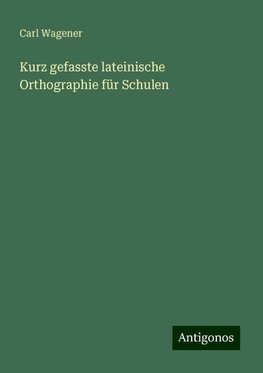 Carl Wagener

Kurz gefasste lateinische Orthographie für Schulen

Antigonos